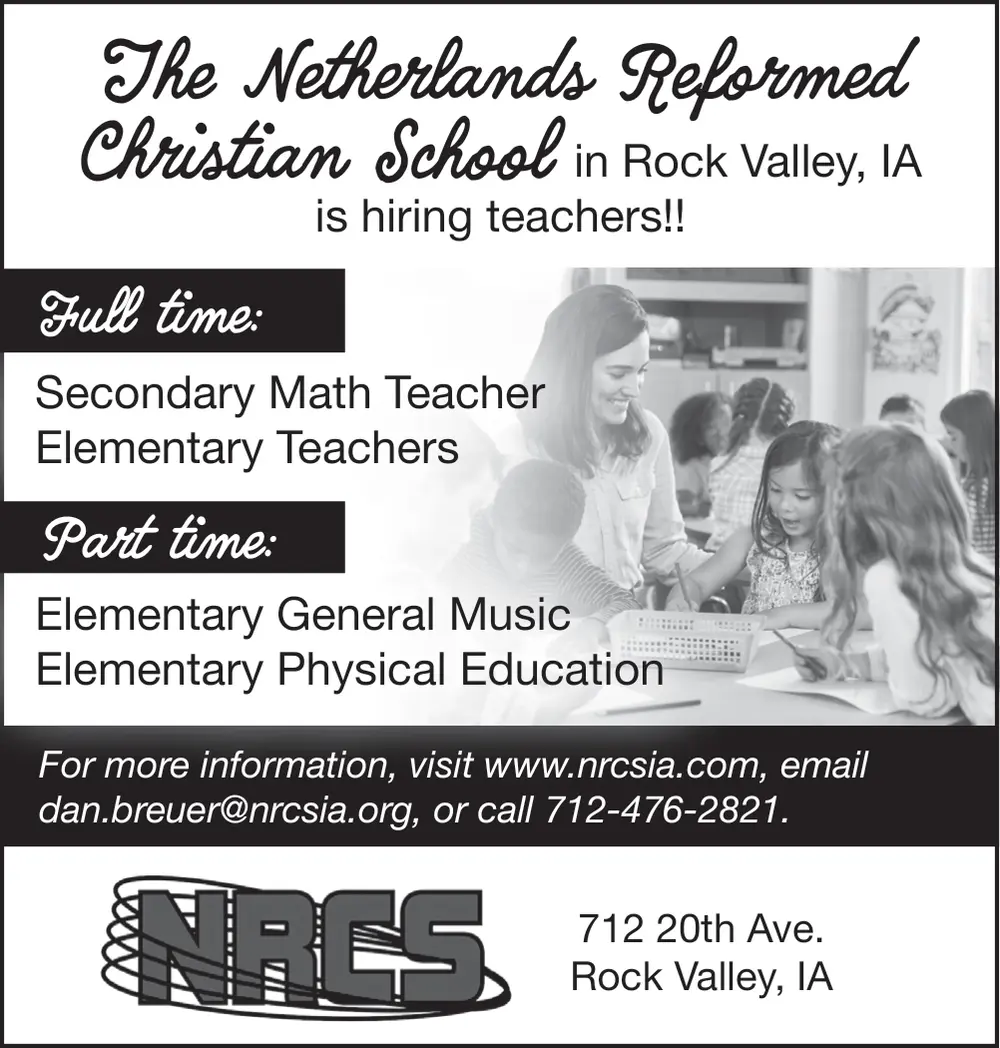 The Netherlands Reformed Christian School in Rock Valley, IA is hiring teachers!!

Full time:

Secondary Math Teacher
Elementary Teachers

Part time:

Elementary General Music
Elementary Physical Education

For more information, visit www.nrcsia.com, email dan.breuer@nrcsia.org, or call 712-476-2821.

NRCS

712 20th Ave.
Rock Valley, IA